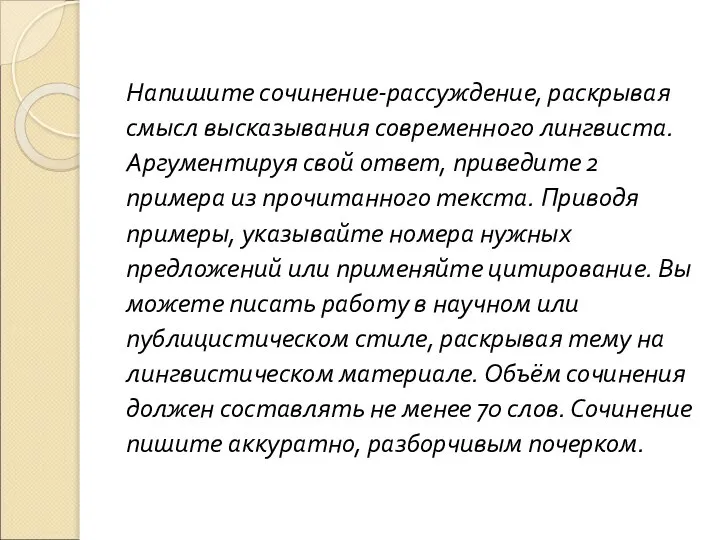 Напишите сочинение-рассуждение, раскрывая смысл высказывания современного лингвиста. Аргументируя свой ответ, приведите 2 примера из прочитанного текста. Приводя примеры, указывайте номера нужных предложений или применяйте цитирование. Вы можете писать работу в научном или публицистическом стиле, раскрывая тему на лингвистическом материале. Объём сочинения должен составлять не менее 70 слов. Сочинение пишите аккуратно, разборчивым почерком.